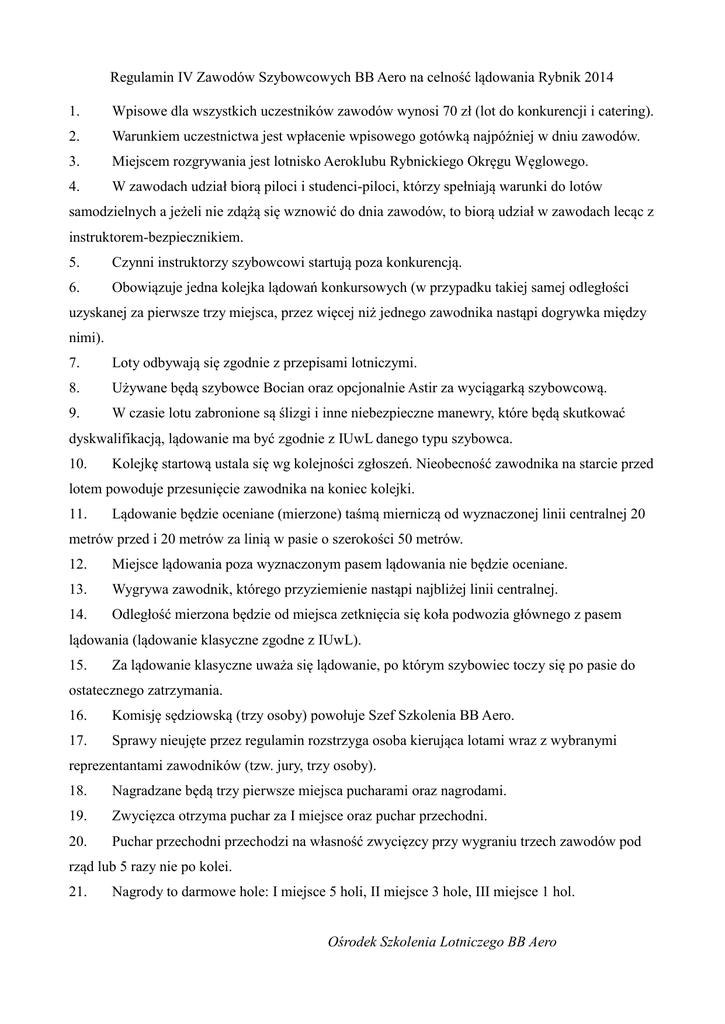 Regulamin IV Zawodów Szybowcowych BB Aero na celność lądowania Rybnik 2014

1. Wpisowe dla wszystkich uczestników zawodów wynosi 70 zł (lot do konkurencji i catering).

2. Warunkiem uczestnictwa jest wpłacenie wpisowego gotówką najpóźniej w dniu zawodów.

3. Miejscem rozgrywania jest lotnisko Aeroklubu Rybnickiego Okręgu Węglowego.

4. W zawodach udział biorą piloci i studenci-piloci, którzy spełniają warunki do lotów samodzielnych a jeżeli nie zdążą się wznowić do dnia zawodów, to biorą udział w zawodach lecąc z instruktorem-bezpiecznikiem.

5. Czynni instruktorzy szybowcowi startują poza konkurencją.

6. Obowiązuje jedna kolejka lądowań konkursowych (w przypadku takiej samej odległości uzyskanej za pierwsze trzy miejsca, przez więcej niż jednego zawodnika nastąpi dogrywka między nimi).

7. Loty odbywają się zgodnie z przepisami lotniczymi.

8. Używane będą szybowce Bocian oraz opcjonalnie Astir za wyciągarką szybowcową.

9. W czasie lotu zabronione są ślizgi i inne niebezpieczne manewry, które będą skutkować dyskwalifikacją, lądowanie ma być zgodnie z IUwL danego typu szybowca.

10. Kolejkę startową ustala się wg kolejności zgłoszeń. Nieobecność zawodnika na starcie przed lotem powoduje przesunięcie zawodnika na koniec kolejki.

11. Lądowanie będzie oceniane (mierzone) taśmą mierniczą od wyznaczonej linii centralnej 20 metrów przed i 20 metrów za linią w pasie o szerokości 50 metrów.

12. Miejsce lądowania poza wyznaczonym pasem lądowania nie będzie oceniane.

13. Wygrywa zawodnik, którego przyziemienie nastąpi najbliżej linii centralnej.

14. Odległość mierzona będzie od miejsca zetknięcia się koła podwozia głównego z pasem lądowania (lądowanie klasyczne zgodne z IUwL).

15. Za lądowanie klasyczne uważa się lądowanie, po którym szybowiec toczy się po pasie do ostatecznego zatrzymania.

16. Komisję sędziowską (trzy osoby) powołuje Szef Szkolenia BB Aero.

17. Sprawy nieujęte przez regulamin rozstrzyga osoba kierująca lotami wraz z wybranymi reprezentantami zawodników (tzw. jury, trzy osoby).

18. Nagradzane będą trzy pierwsze miejsca pucharami oraz nagrodami.

19. Zwycięzca otrzyma puchar za I miejsce oraz puchar przechodni.

20. Puchar przechodni przechodzi na własność zwycięzcy przy wygraniu trzech zawodów pod rząd lub 5 razy nie po kolei.

21. Nagrody to darmowe hole: I miejsce 5 holi, II miejsce 3 hole, III miejsce 1 hol.

Ośrodek Szkolenia Lotniczego BB Aero